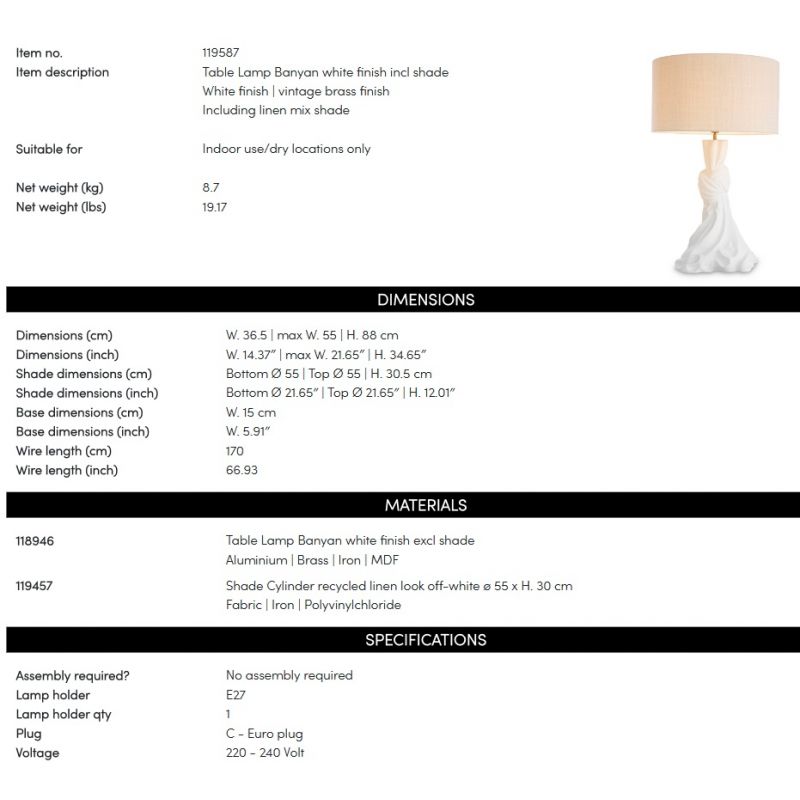 Item no.
119587

Item description
Table Lamp Banyan white finish incl shade
White finish | vintage brass finish
Including linen mix shade

Suitable for
Indoor use/dry locations only

Net weight (kg)
8.7
Net weight (lbs)
19.17

DIMENSIONS

Dimensions (cm)
W. 36.5 | max W. 55 | H. 88 cm
Dimensions (inch)
W. 14.37" | max W. 21.65" | H. 34.65"
Shade dimensions (cm)
Bottom Ø 55 | Top Ø 55 | H. 30.5 cm
Shade dimensions (inch)
Bottom Ø 21.65" | Top Ø 21.65" | H. 12.01"
Base dimensions (cm)
W. 15 cm
Base dimensions (inch)
W. 5.91"
Wire length (cm)
170
Wire length (inch)
66.93

MATERIALS

118946
Table Lamp Banyan white finish excl shade
Aluminium | Brass | Iron | MDF

119457
Shade Cylinder recycled linen look off-white ø 55 x H. 30 cm
Fabric | Iron | Polyvinylchloride

SPECIFICATIONS

Assembly required?
No assembly required
Lamp holder
E27
Lamp holder qty
1
Plug
C - Euro plug
Voltage
220 - 240 Volt